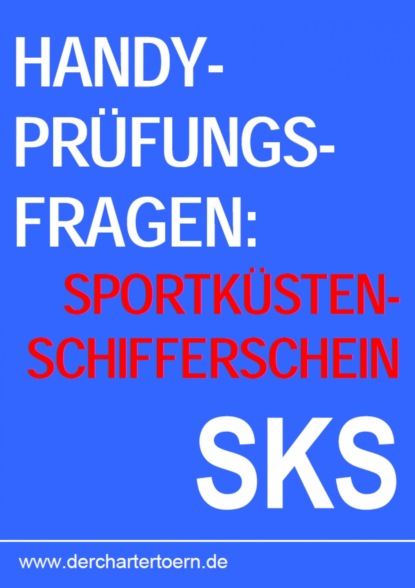 HANDY-PRÜFUNGS-FRAGEN:

SPORTKÜSTEN-SCHIFFERSCHEIN

SKS

www.derchartertoern.de